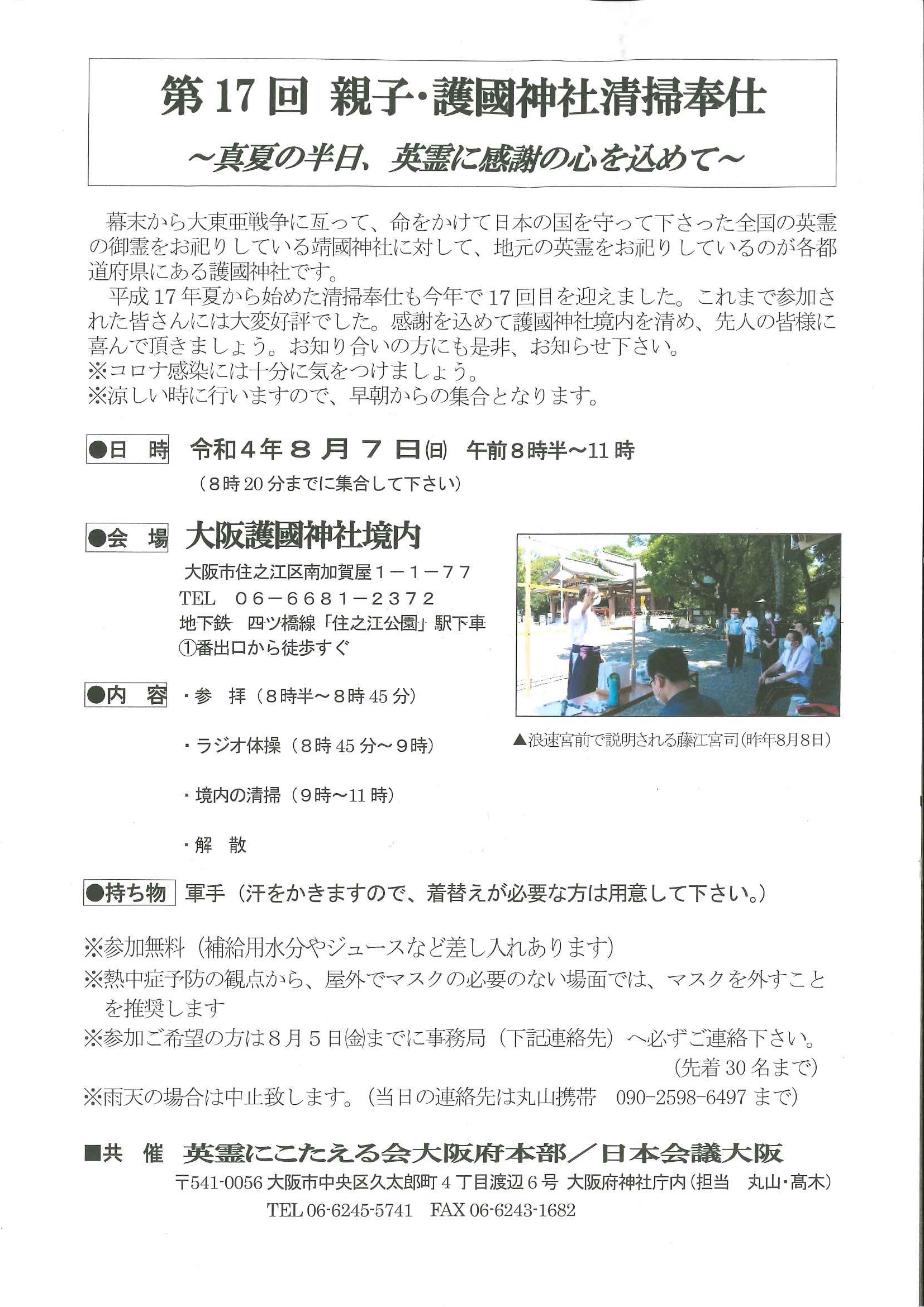 第17回 親子・護國神社清掃奉仕

~真夏の半日、英霊に感謝の心を込めて~

幕末から大東亜戦争に亙って、命をかけて日本の国を守って下さった全国の英霊の御霊をお祀りしている靖國神社に対して、地元の英霊をお祀りしているのが各都道府県にある護國神社です。

平成17年夏から始めた清掃奉仕も今年で17回目を迎えました。これまで参加された皆さんには大変好評でした。感謝を込めて護國神社境内を清め、先人の皆様に喜んで頂きましょう。お知り合いの方にも是非、お知らせ下さい。
※コロナ感染には十分に気をつけましょう。
※涼しい時に行いますので、早朝からの集合となります。

●日 時 令和4年8月7日(日) 午前8時半~11時
(8時20分までに集合して下さい)

●会 場 大阪護國神社境内
大阪市住之江区南加賀屋1-1-77
TEL 06-6681-2372
地下鉄 四ツ橋線「住之江公園」駅下車
①番出口から徒歩すぐ

▲浪速宮前で説明される藤江宮司(昨年8月8日)

●内 容 ・参 拝(8時半~8時45分)

・ラジオ体操(8時45分~9時)

・境内の清掃(9時~11時)

・解 散

●持ち物 軍手(汗をかきますので、着替えが必要な方は用意して下さい。)

※参加無料(補給用水分やジュースなど差し入れあります)
※熱中症予防の観点から、屋外でマスクの必要のない場面では、マスクを外すことを推奨します
※参加ご希望の方は8月5日(金)までに事務局(下記連絡先)へ必ずご連絡下さい。
(先着30名まで)
※雨天の場合は中止致します。(当日の連絡先は丸山携帯 090-2598-6497まで)

■共 催 英霊にこたえる会大阪府本部/日本会議大阪
〒541-0056 大阪市中央区久太郎町4丁目渡辺6号 大阪府神社庁内(担当 丸山・髙木)
TEL 06-6245-5741 FAX 06-6243-1682